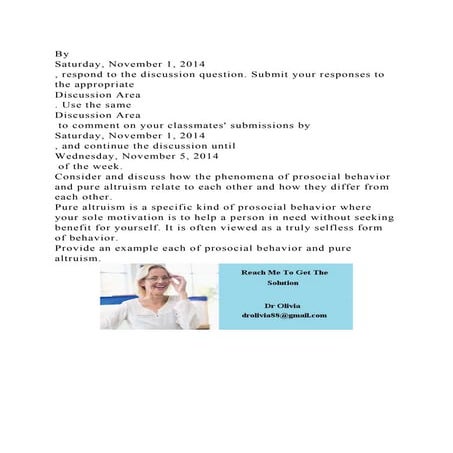 By
Saturday, November 1, 2014
, respond to the discussion question. Submit your responses to the appropriate
Discussion Area
. Use the same
Discussion Area
to comment on your classmates' submissions by
Saturday, November 1, 2014
, and continue the discussion until
Wednesday, November 5, 2014
of the week.

Consider and discuss how the phenomena of prosocial behavior and pure altruism relate to each other and how they differ from each other.

Pure altruism is a specific kind of prosocial behavior where your sole motivation is to help a person in need without seeking benefit for yourself. It is often viewed as a truly selfless form of behavior.

Provide an example each of prosocial behavior and pure altruism.

Reach Me To Get The Solution

Dr Olivia
drolivia88@gmail.com